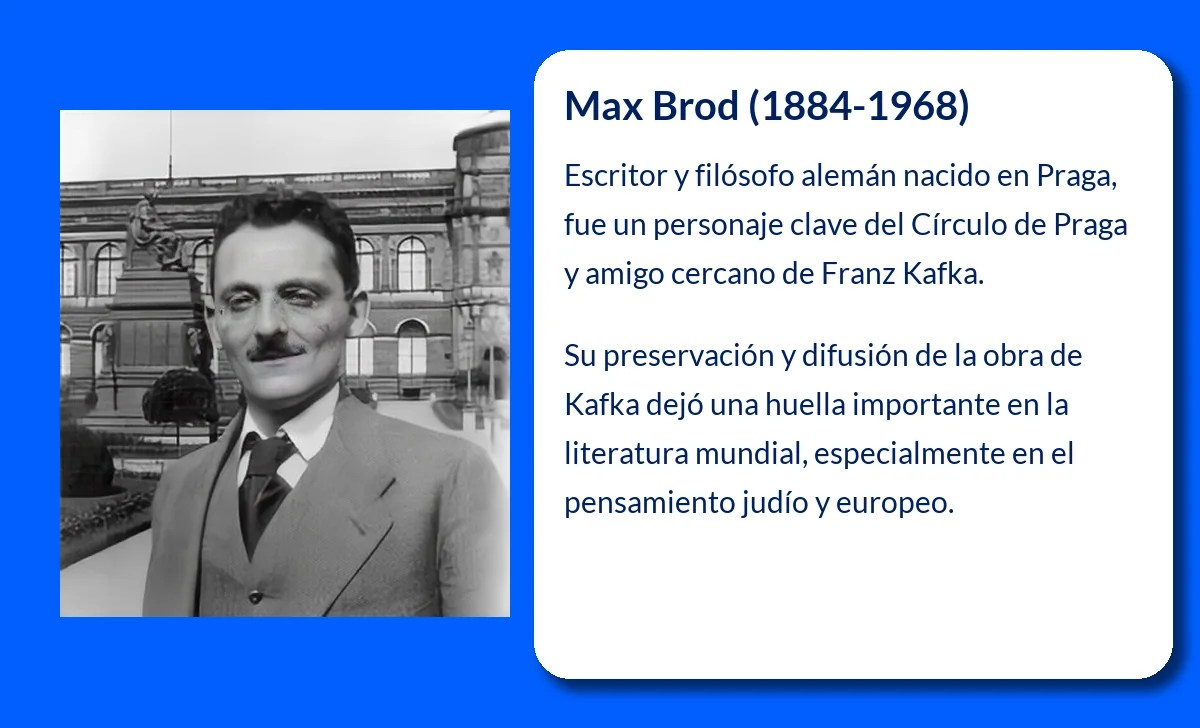 Max Brod (1884-1968)

Escritor y filósofo alemán nacido en Praga, fue un personaje clave del Círculo de Praga y amigo cercano de Franz Kafka.

Su preservación y difusión de la obra de Kafka dejó una huella importante en la literatura mundial, especialmente en el pensamiento judío y europeo.